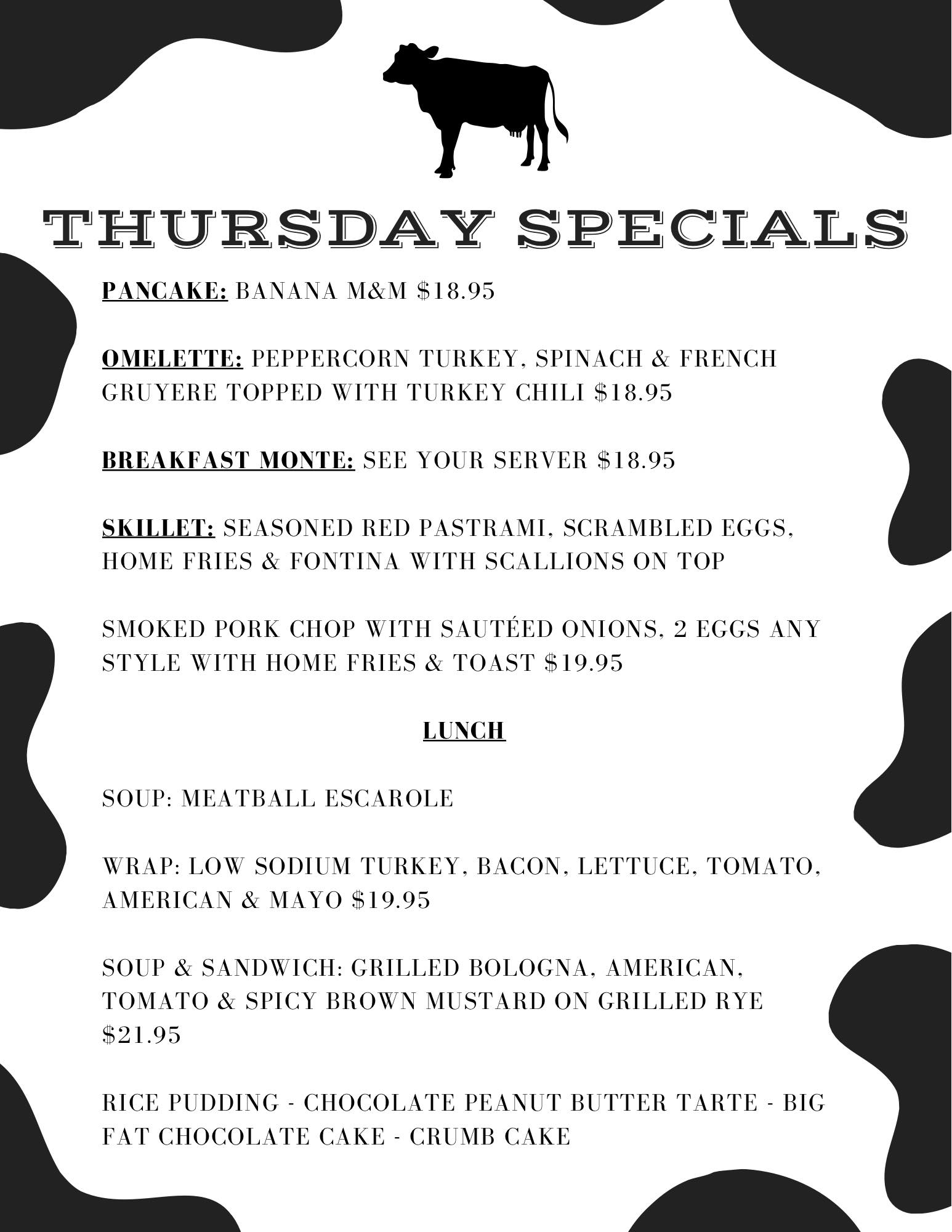 THURSDAY SPECIALS

PANCAKE: BANANA M&M $18.95

OMELETTE: PEPPERCORN TURKEY, SPINACH & FRENCH GRUYERE TOPPED WITH TURKEY CHILI $18.95

BREAKFAST MONTE: SEE YOUR SERVER $18.95

SKILLET: SEASONED RED PASTRAMI, SCRAMBLED EGGS, HOME FRIES & FONTINA WITH SCALLIONS ON TOP

SMOKED PORK CHOP WITH SAUTÉED ONIONS, 2 EGGS ANY STYLE WITH HOME FRIES & TOAST $19.95

LUNCH

SOUP: MEATBALL ESCAROLE

WRAP: LOW SODIUM TURKEY, BACON, LETTUCE, TOMATO, AMERICAN & MAYO $19.95

SOUP & SANDWICH: GRILLED BOLOGNA, AMERICAN, TOMATO & SPICY BROWN MUSTARD ON GRILLED RYE $21.95

RICE PUDDING - CHOCOLATE PEANUT BUTTER TARTE - BIG FAT CHOCOLATE CAKE - CRUMB CAKE